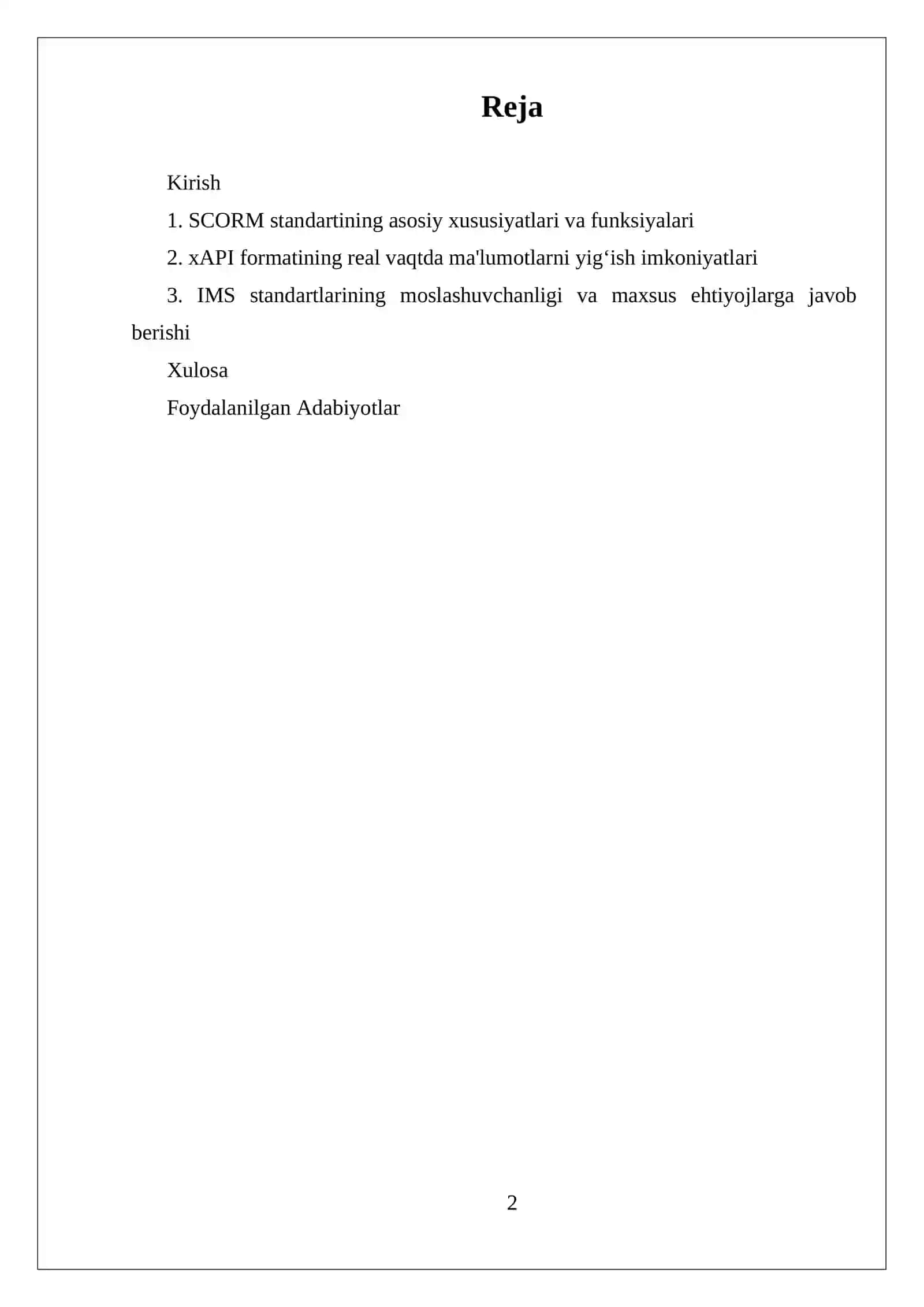 Reja

Kirish

1. SCORM standartining asosiy xususiyatlari va funksiyalari

2. xAPI formatining real vaqtda ma'lumotlarni yig‘ish imkoniyatlari

3. IMS standartlarining moslashuvchanligi va maxsus ehtiyojlarga javob berishi

Xulosa

Foydalanilgan Adabiyotlar

2